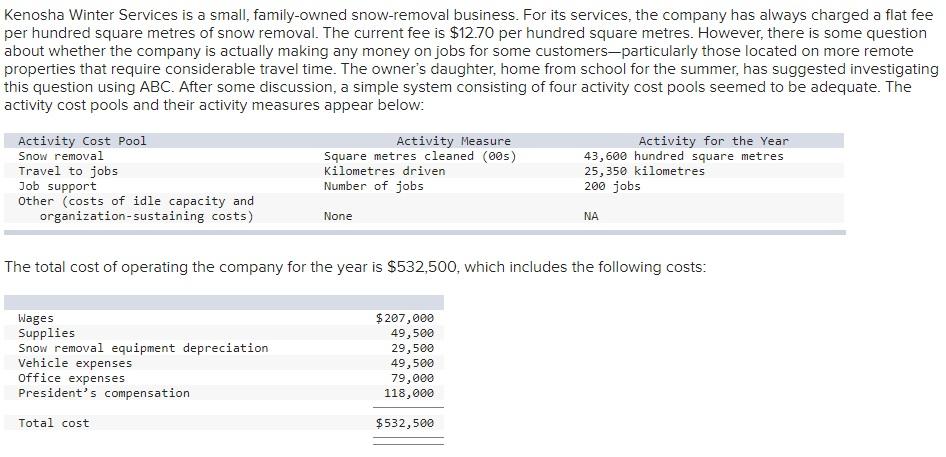 Kenosha Winter Services is a small, family-owned snow-removal business. For its services, the company has always charged a flat fee per hundred square metres of snow removal. The current fee is $12.70 per hundred square metres. However, there is some question about whether the company is actually making any money on jobs for some customers—particularly those located on more remote properties that require considerable travel time. The owner's daughter, home from school for the summer, has suggested investigating this question using ABC. After some discussion, a simple system consisting of four activity cost pools seemed to be adequate. The activity cost pools and their activity measures appear below:

| Activity Cost Pool | Activity Measure | Activity for the Year |
|---|---|---|
| Snow removal | Square metres cleaned (00s) | 43,600 hundred square metres |
| Travel to jobs | Kilometres driven | 25,350 kilometres |
| Job support | Number of jobs | 200 jobs |
| Other (costs of idle capacity and organization-sustaining costs) | None | NA |

The total cost of operating the company for the year is $532,500, which includes the following costs:

| | |
|---|---|
| Wages | $207,000 |
| Supplies | 49,500 |
| Snow removal equipment depreciation | 29,500 |
| Vehicle expenses | 49,500 |
| Office expenses | 79,000 |
| President's compensation | 118,000 |
| Total cost | $532,500 |